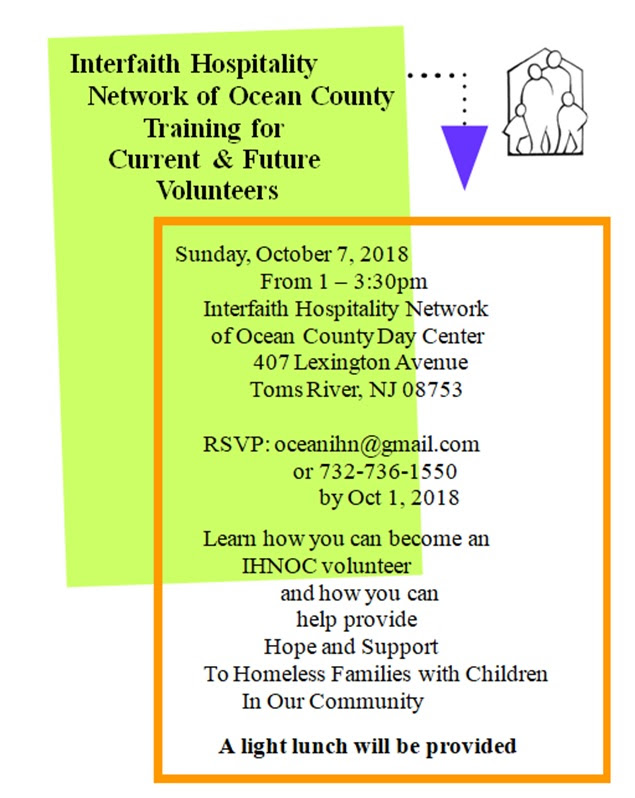 Interfaith Hospitality Network of Ocean County Training for Current & Future Volunteers

Sunday, October 7, 2018
From 1 – 3:30pm
Interfaith Hospitality Network of Ocean County Day Center
407 Lexington Avenue
Toms River, NJ 08753

RSVP: oceanihn@gmail.com
or 732-736-1550
by Oct 1, 2018

Learn how you can become an IHNOC volunteer and how you can help provide Hope and Support To Homeless Families with Children In Our Community

A light lunch will be provided